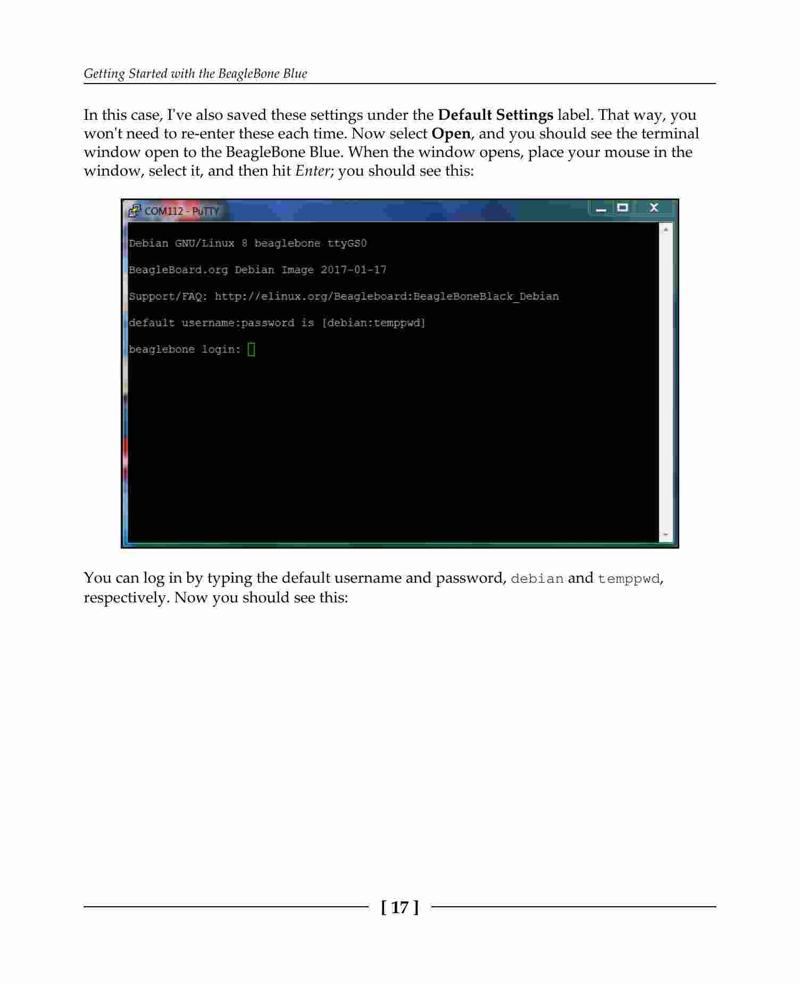 Getting Started with the BeagleBone Blue

In this case, I've also saved these settings under the Default Settings label. That way, you won't need to re-enter these each time. Now select Open, and you should see the terminal window open to the BeagleBone Blue. When the window opens, place your mouse in the window, select it, and then hit Enter; you should see this:

COM112 - PuTTY

Debian GNU/Linux 8 beaglebone ttyGS0

BeagleBoard.org Debian Image 2017-01-17

Support/FAQ: http://elinux.org/Beagleboard:BeagleBoneBlack_Debian

default username:password is [debian:temppwd]

beaglebone login:

You can log in by typing the default username and password, debian and temppwd, respectively. Now you should see this:

[ 17 ]